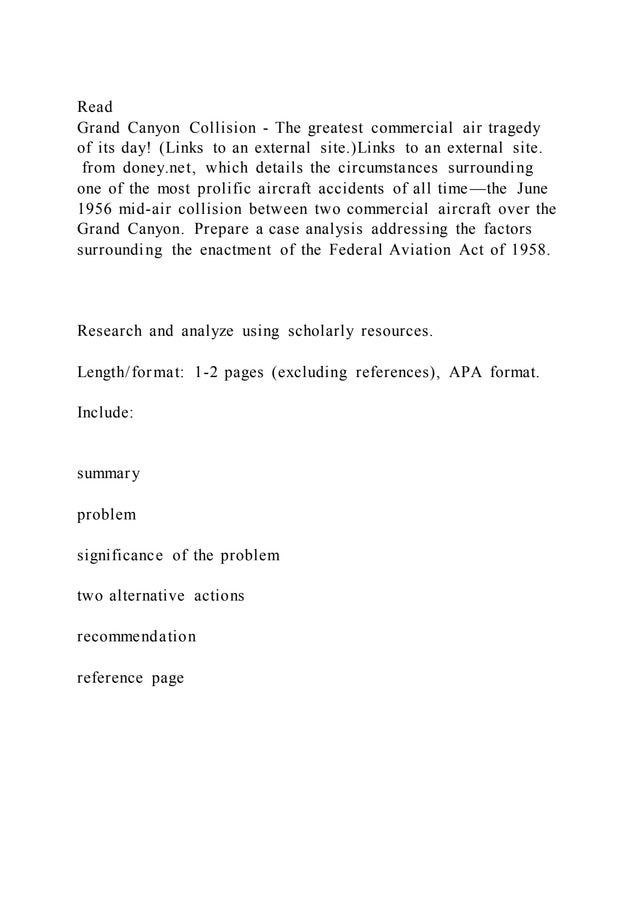 Read
Grand Canyon Collision - The greatest commercial air tragedy of its day! (Links to an external site.)Links to an external site. from doney.net, which details the circumstances surrounding one of the most prolific aircraft accidents of all time—the June 1956 mid-air collision between two commercial aircraft over the Grand Canyon. Prepare a case analysis addressing the factors surrounding the enactment of the Federal Aviation Act of 1958.

Research and analyze using scholarly resources.

Length/format: 1-2 pages (excluding references), APA format.

Include:

summary

problem

significance of the problem

two alternative actions

recommendation

reference page